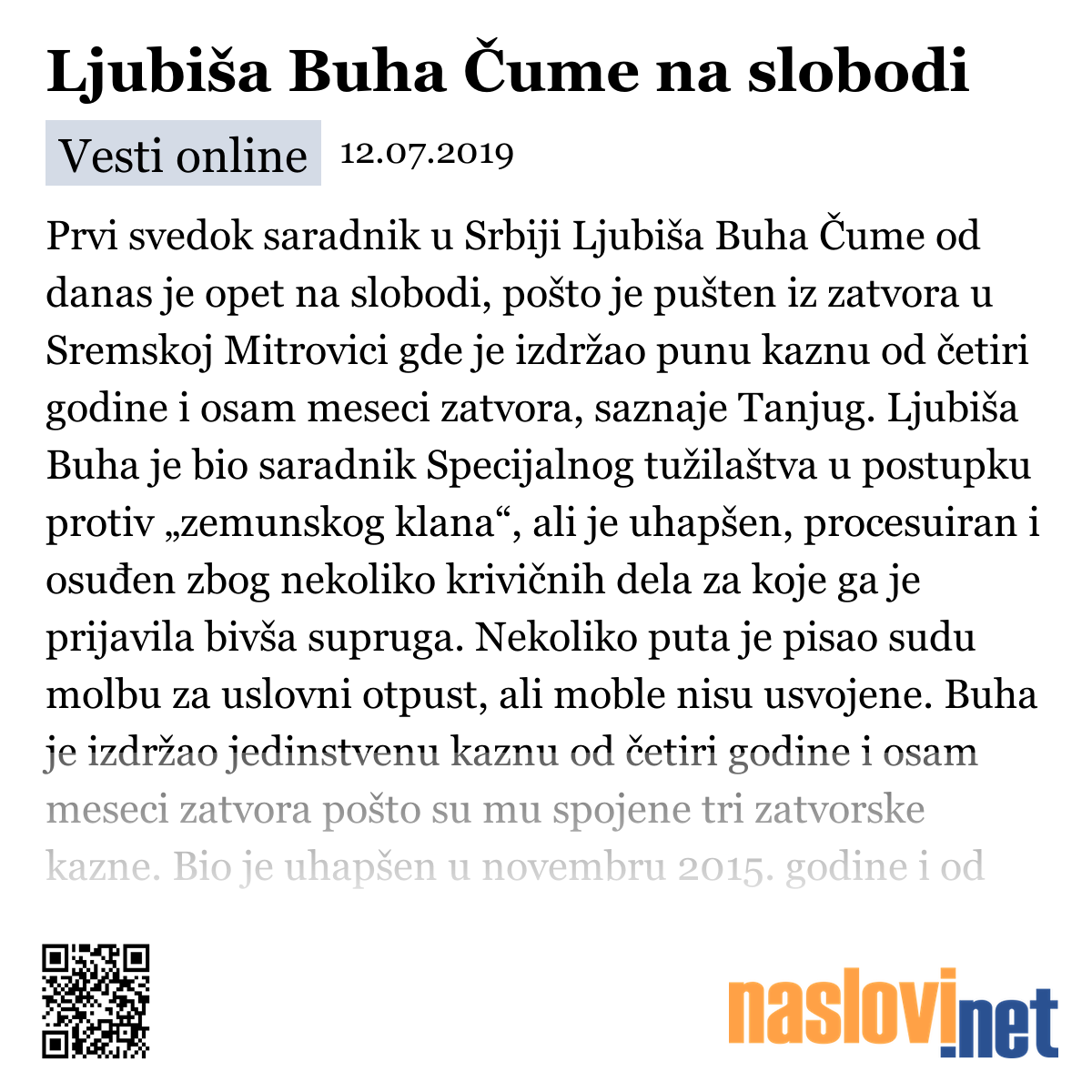 Ljubiša Buha Čume na slobodi

Vesti online 12.07.2019

Prvi svedok saradnik u Srbiji Ljubiša Buha Čume od danas je opet na slobodi, pošto je pušten iz zatvora u Sremskoj Mitrovici gde je izdržao punu kaznu od četiri godine i osam meseci zatvora, saznaje Tanjug. Ljubiša Buha je bio saradnik Specijalnog tužilaštva u postupku protiv „zemunskog klana“, ali je uhapšen, procesuiran i osuđen zbog nekoliko krivičnih dela za koje ga je prijavila bivša supruga. Nekoliko puta je pisao sudu molbu za uslovni otpust, ali moble nisu usvojene. Buha je izdržao jedinstvenu kaznu od četiri godine i osam meseci zatvora pošto su mu spojene tri zatvorske kazne. Bio je uhapšen u novembru 2015. godine i od

naslovi.net